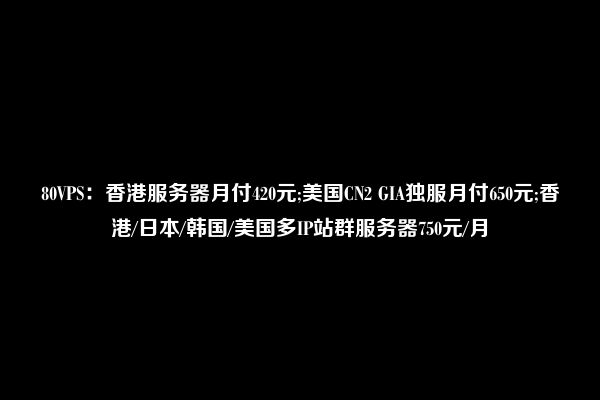 80VPS：香港服务器月付420元;美国CN2 GIA独服月付650元;香港/日本/韩国/美国多IP站群服务器750元/月